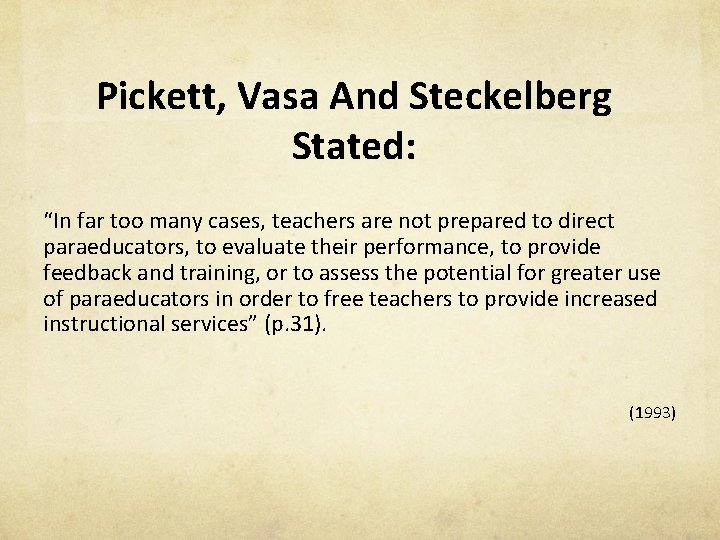 Pickett, Vasa And Steckelberg Stated:

“In far too many cases, teachers are not prepared to direct paraeducators, to evaluate their performance, to provide feedback and training, or to assess the potential for greater use of paraeducators in order to free teachers to provide increased instructional services” (p.31).

(1993)